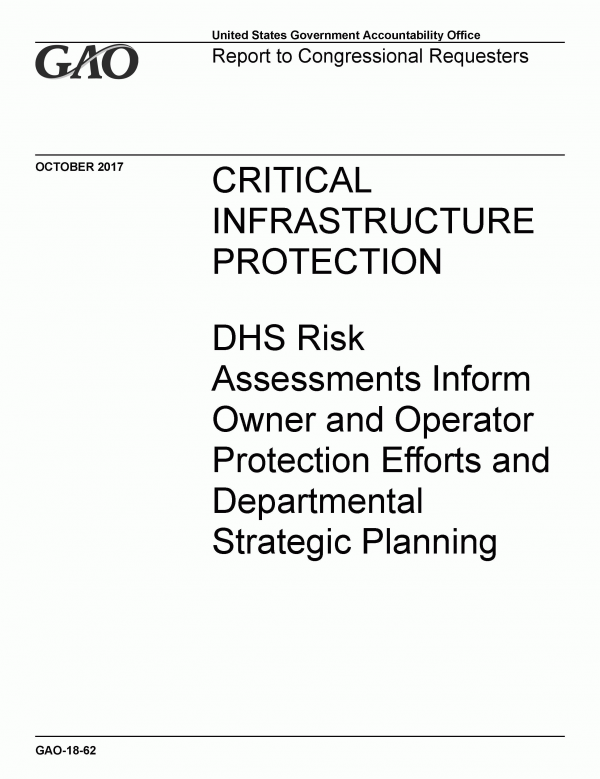 GAO

United States Government Accountability Office
Report to Congressional Requesters

OCTOBER 2017

CRITICAL INFRASTRUCTURE PROTECTION

DHS Risk Assessments Inform Owner and Operator Protection Efforts and Departmental Strategic Planning

GAO-18-62